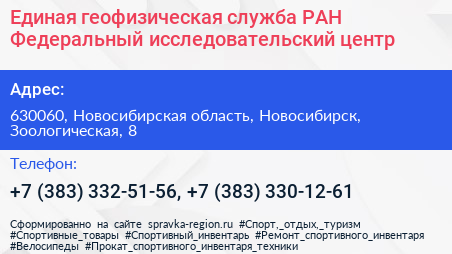 Единая геофизическая служба РАН Федеральный исследовательский центр

Адрес:

630060, Новосибирская область, Новосибирск, Зоологическая, 8

Телефон:

+7 (383) 332-51-56, +7 (383) 330-12-61

Сформированно на сайте spravka-region.ru #Спорт,_отдых,_туризм #Спортивные_товары #Спортивный_инвентарь #Ремонт_спортивного_инвентаря #Велосипеды #Прокат_спортивного_инвентаря_техники